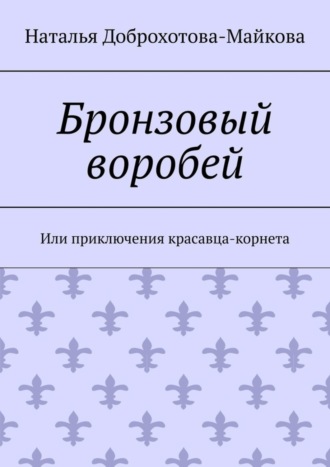 Наталья Доброхотова-Майкова

Бронзовый воробей

Или приключения красавца-корнета